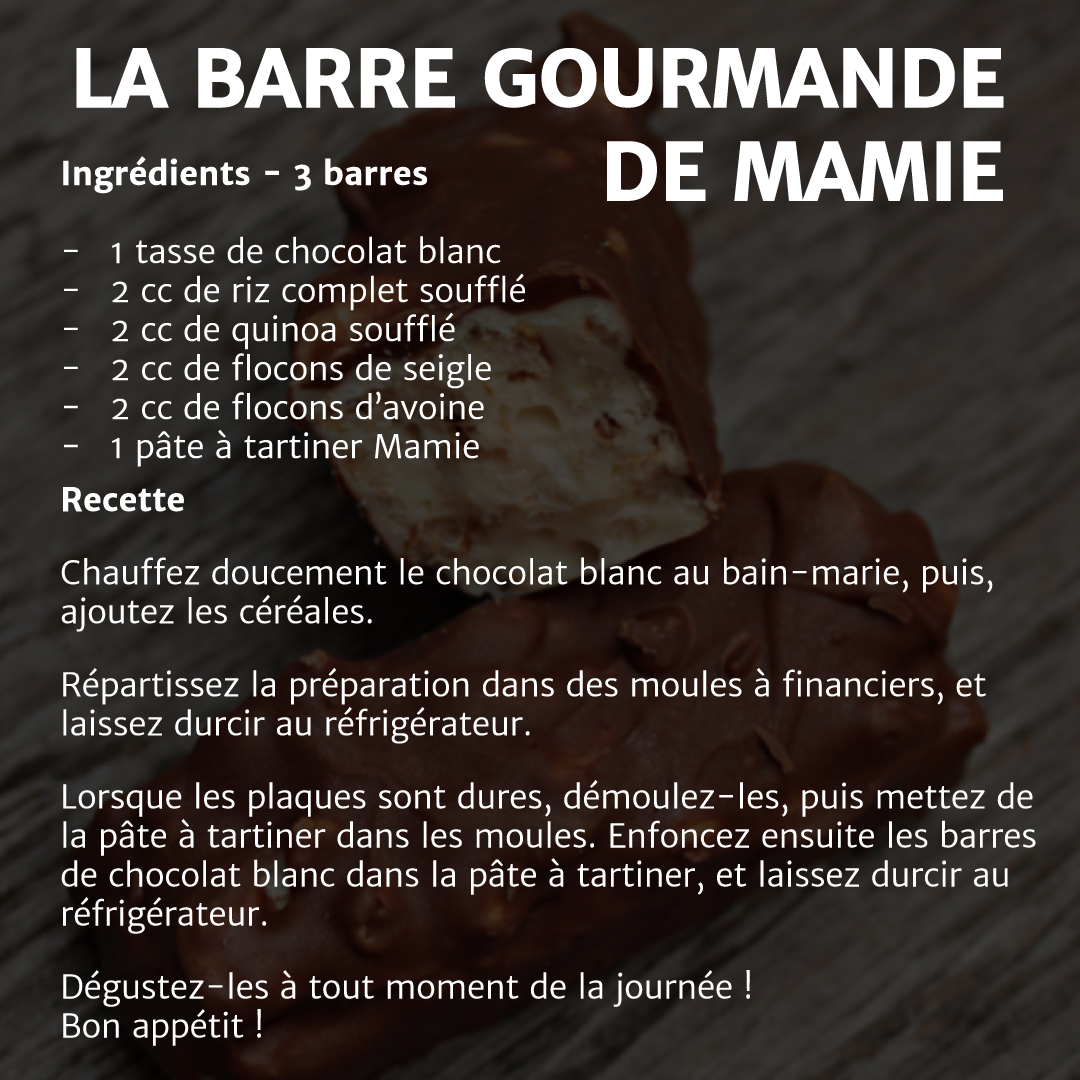 LA BARRE GOURMANDE DE MAMIE

Ingrédients - 3 barres

- 1 tasse de chocolat blanc
- 2 cc de riz complet soufflé
- 2 cc de quinoa soufflé
- 2 cc de flocons de seigle
- 2 cc de flocons d'avoine
- 1 pâte à tartiner Mamie

Recette

Chauffez doucement le chocolat blanc au bain-marie, puis, ajoutez les céréales.

Répartissez la préparation dans des moules à financiers, et laissez durcir au réfrigérateur.

Lorsque les plaques sont dures, démoulez-les, puis mettez de la pâte à tartiner dans les moules. Enfoncez ensuite les barres de chocolat blanc dans la pâte à tartiner, et laissez durcir au réfrigérateur.

Dégustez-les à tout moment de la journée !
Bon appétit !